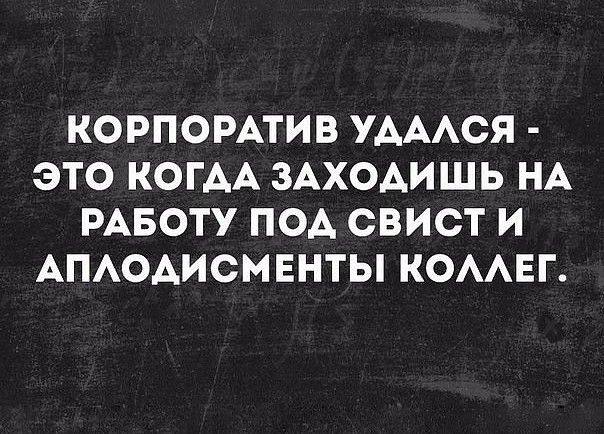 КОРПОРАТИВ УДАЛСЯ - ЭТО КОГДА ЗАХОДИШЬ НА РАБОТУ ПОД СВИСТ И АПЛОДИСМЕНТЫ КОЛЛЕГ.